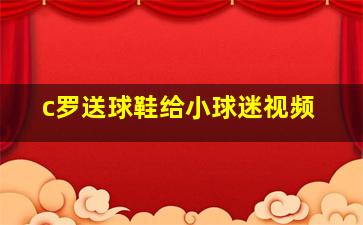 c罗送球鞋给小球迷视频